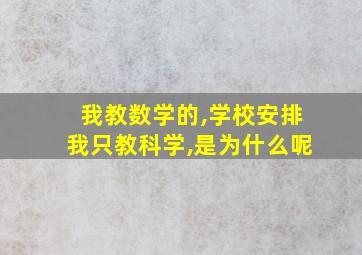 我教数学的,学校安排我只教科学,是为什么呢